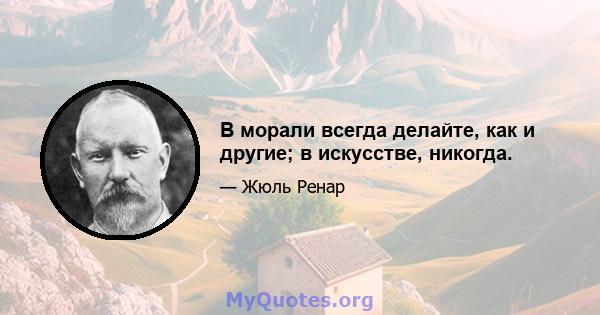 В морали всегда делайте, как и другие; в искусстве, никогда.

— Жюль Ренар

MyQuotes.org